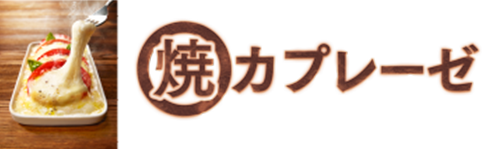 焼カプレーゼ